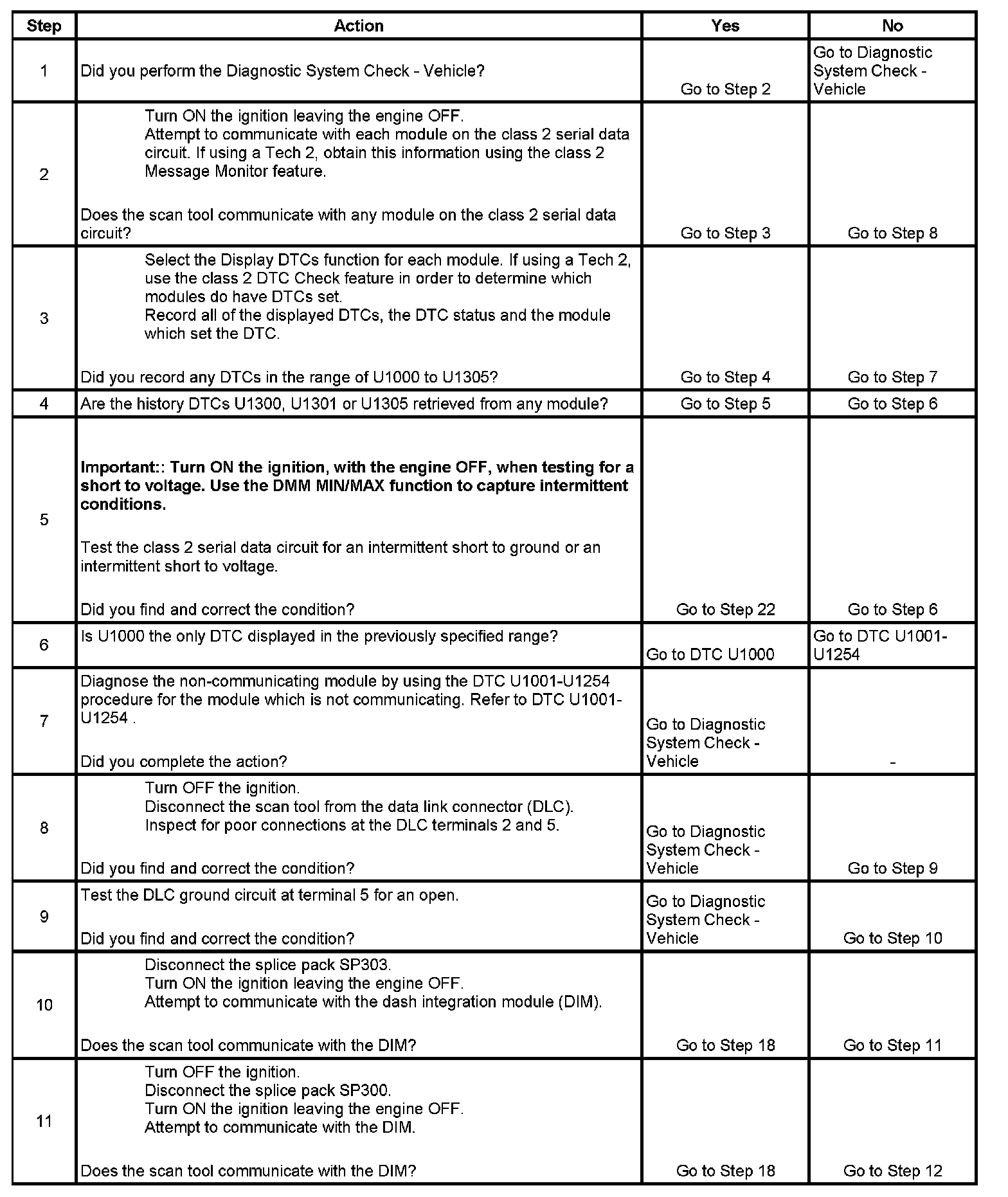 | Step | Action | Yes | No |
|---|---|---|---|
| 1 | Did you perform the Diagnostic System Check - Vehicle? | Go to Step 2 | Go to Diagnostic System Check - Vehicle |
| 2 | Turn ON the ignition leaving the engine OFF. Attempt to communicate with each module on the class 2 serial data circuit. If using a Tech 2, obtain this information using the class 2 Message Monitor feature. Does the scan tool communicate with any module on the class 2 serial data circuit? | Go to Step 3 | Go to Step 8 |
| 3 | Select the Display DTCs function for each module. If using a Tech 2, use the class 2 DTC Check feature in order to determine which modules do have DTCs set. Record all of the displayed DTCs, the DTC status and the module which set the DTC. Did you record any DTCs in the range of U1000 to U1305? | Go to Step 4 | Go to Step 7 |
| 4 | Are the history DTCs U1300, U1301 or U1305 retrieved from any module? | Go to Step 5 | Go to Step 6 |
| 5 | **Important:: Turn ON the ignition, with the engine OFF, when testing for a short to voltage. Use the DMM MIN/MAX function to capture intermittent conditions.** Test the class 2 serial data circuit for an intermittent short to ground or an intermittent short to voltage. Did you find and correct the condition? | Go to Step 22 | Go to Step 6 |
| 6 | Is U1000 the only DTC displayed in the previously specified range? | Go to DTC U1000 | Go to DTC U1001-U1254 |
| 7 | Diagnose the non-communicating module by using the DTC U1001-U1254 procedure for the module which is not communicating. Refer to DTC U1001-U1254 . Did you complete the action? | Go to Diagnostic System Check - Vehicle | - |
| 8 | Turn OFF the ignition. Disconnect the scan tool from the data link connector (DLC). Inspect for poor connections at the DLC terminals 2 and 5. Did you find and correct the condition? | Go to Diagnostic System Check - Vehicle | Go to Step 9 |
| 9 | Test the DLC ground circuit at terminal 5 for an open. Did you find and correct the condition? | Go to Diagnostic System Check - Vehicle | Go to Step 10 |
| 10 | Disconnect the splice pack SP303. Turn ON the ignition leaving the engine OFF. Attempt to communicate with the dash integration module (DIM). Does the scan tool communicate with the DIM? | Go to Step 18 | Go to Step 11 |
| 11 | Turn OFF the ignition. Disconnect the splice pack SP300. Turn ON the ignition leaving the engine OFF. Attempt to communicate with the DIM. Does the scan tool communicate with the DIM? | Go to Step 18 | Go to Step 12 |